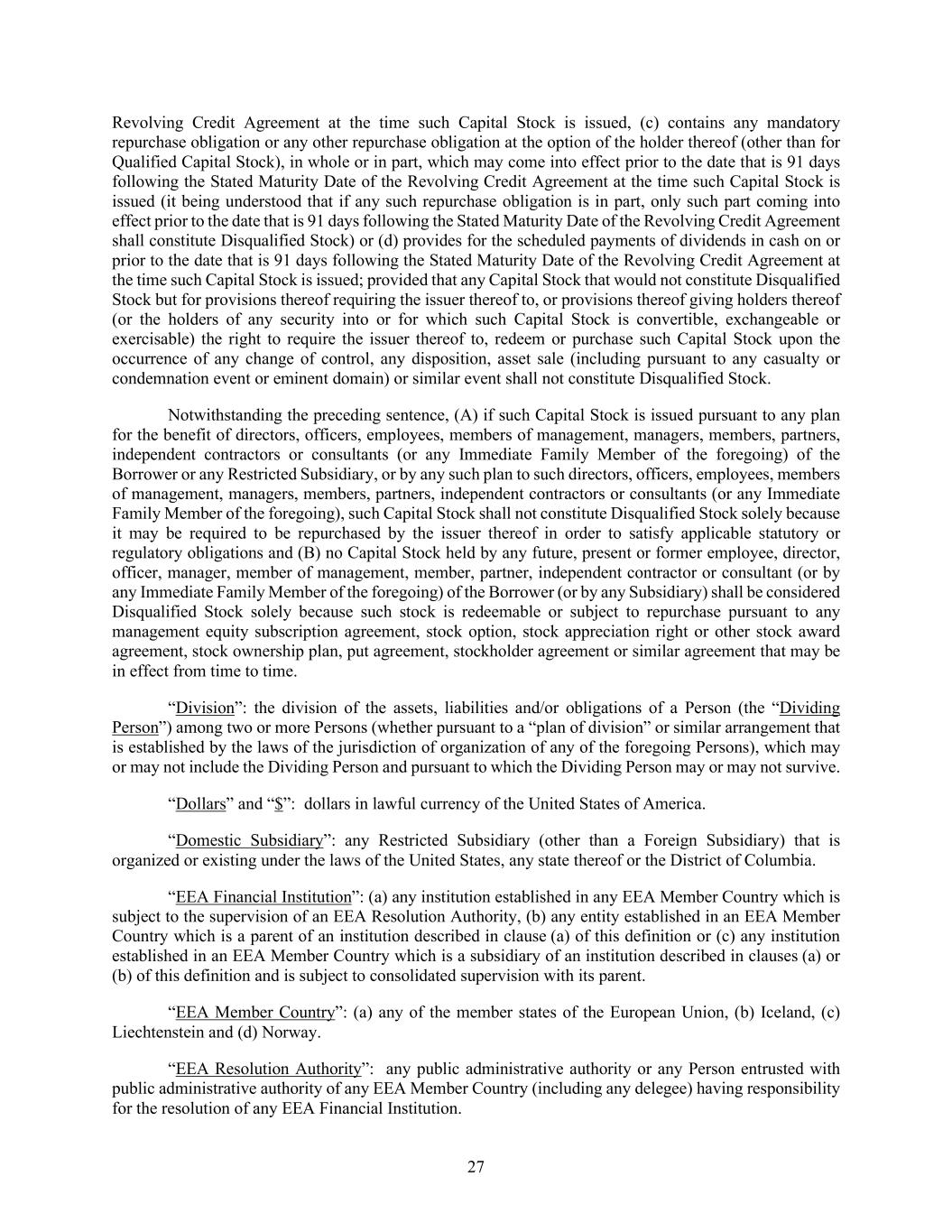 Revolving Credit Agreement at the time such Capital Stock is issued, (c) contains any mandatory repurchase obligation or any other repurchase obligation at the option of the holder thereof (other than for Qualified Capital Stock), in whole or in part, which may come into effect prior to the date that is 91 days following the Stated Maturity Date of the Revolving Credit Agreement at the time such Capital Stock is issued (it being understood that if any such repurchase obligation is in part, only such part coming into effect prior to the date that is 91 days following the Stated Maturity Date of the Revolving Credit Agreement shall constitute Disqualified Stock) or (d) provides for the scheduled payments of dividends in cash on or prior to the date that is 91 days following the Stated Maturity Date of the Revolving Credit Agreement at the time such Capital Stock is issued; provided that any Capital Stock that would not constitute Disqualified Stock but for provisions thereof requiring the issuer thereof to, or provisions thereof giving holders thereof (or the holders of any security into or for which such Capital Stock is convertible, exchangeable or exercisable) the right to require the issuer thereof to, redeem or purchase such Capital Stock upon the occurrence of any change of control, any disposition, asset sale (including pursuant to any casualty or condemnation event or eminent domain) or similar event shall not constitute Disqualified Stock.

Notwithstanding the preceding sentence, (A) if such Capital Stock is issued pursuant to any plan for the benefit of directors, officers, employees, members of management, managers, members, partners, independent contractors or consultants (or any Immediate Family Member of the foregoing) of the Borrower or any Restricted Subsidiary, or by any such plan to such directors, officers, employees, members of management, managers, members, partners, independent contractors or consultants (or any Immediate Family Member of the foregoing), such Capital Stock shall not constitute Disqualified Stock solely because it may be required to be repurchased by the issuer thereof in order to satisfy applicable statutory or regulatory obligations and (B) no Capital Stock held by any future, present or former employee, director, officer, manager, member of management, member, partner, independent contractor or consultant (or by any Immediate Family Member of the foregoing) of the Borrower (or by any Subsidiary) shall be considered Disqualified Stock solely because such stock is redeemable or subject to repurchase pursuant to any management equity subscription agreement, stock option, stock appreciation right or other stock award agreement, stock ownership plan, put agreement, stockholder agreement or similar agreement that may be in effect from time to time.

“Division”: the division of the assets, liabilities and/or obligations of a Person (the “Dividing Person”) among two or more Persons (whether pursuant to a “plan of division” or similar arrangement that is established by the laws of the jurisdiction of organization of any of the foregoing Persons), which may or may not include the Dividing Person and pursuant to which the Dividing Person may or may not survive.

“Dollars” and “$”: dollars in lawful currency of the United States of America.

“Domestic Subsidiary”: any Restricted Subsidiary (other than a Foreign Subsidiary) that is organized or existing under the laws of the United States, any state thereof or the District of Columbia.

“EEA Financial Institution”: (a) any institution established in any EEA Member Country which is subject to the supervision of an EEA Resolution Authority, (b) any entity established in an EEA Member Country which is a parent of an institution described in clause (a) of this definition or (c) any institution established in an EEA Member Country which is a subsidiary of an institution described in clauses (a) or (b) of this definition and is subject to consolidated supervision with its parent.

“EEA Member Country”: (a) any of the member states of the European Union, (b) Iceland, (c) Liechtenstein and (d) Norway.

“EEA Resolution Authority”: any public administrative authority or any Person entrusted with public administrative authority of any EEA Member Country (including any delegee) having responsibility for the resolution of any EEA Financial Institution.

27